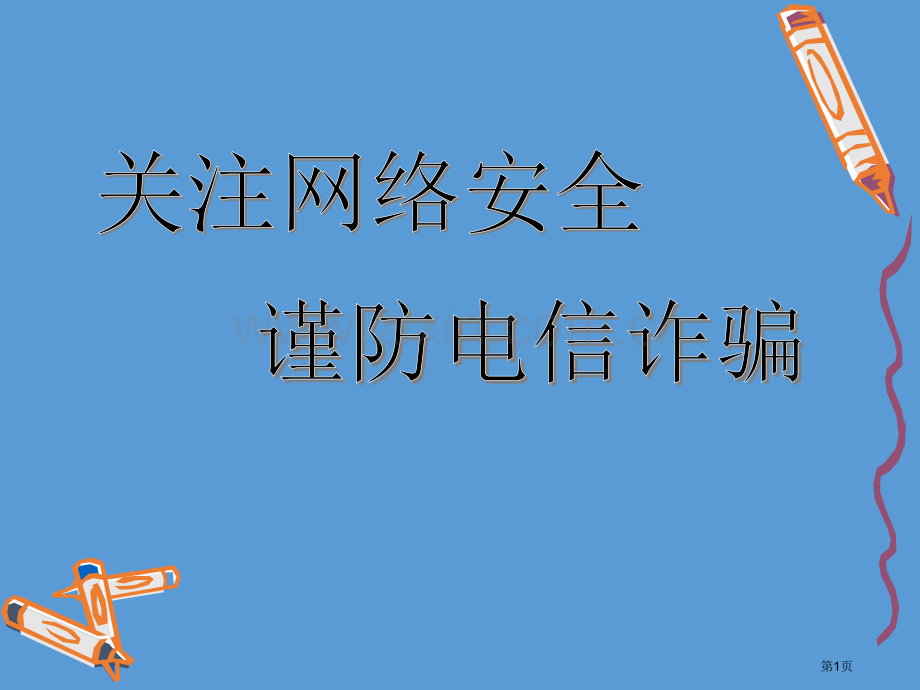 关注网络安全

谨防电信诈骗

第1页